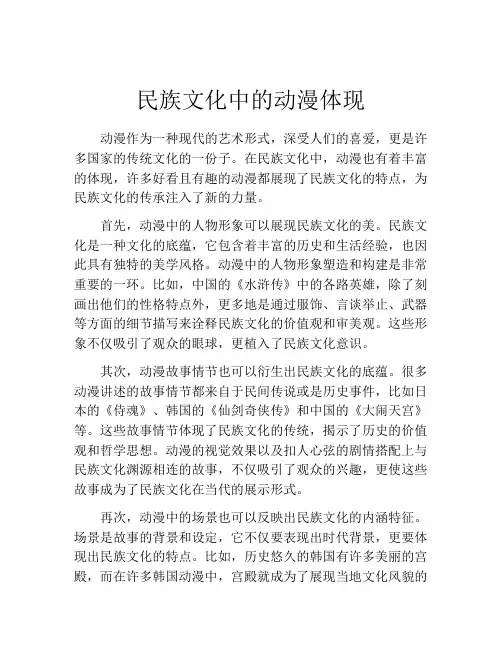 民族文化中的动漫体现

动漫作为一种现代的艺术形式，深受人们的喜爱，更是许多国家的传统文化的一份子。在民族文化中，动漫也有着丰富的体现，许多好看且有趣的动漫都展现了民族文化的特点，为民族文化的传承注入了新的力量。

首先，动漫中的人物形象可以展现民族文化的美。民族文化是一种文化的底蕴，它包含着丰富的历史和生活经验，也因此具有独特的美学风格。动漫中的人物形象塑造和构建是非常重要的一环。比如，中国的《水浒传》中的各路英雄，除了刻画出他们的性格特点外，更多地是通过服饰、言谈举止、武器等方面的细节描写来诠释民族文化的价值观和审美观。这些形象不仅吸引了观众的眼球，更植入了民族文化意识。

其次，动漫故事情节也可以衍生出民族文化的底蕴。很多动漫讲述的故事情节都来自于民间传说或是历史事件，比如日本的《侍魂》、韩国的《仙剑奇侠传》和中国的《大闹天宫》等。这些故事情节体现了民族文化的传统，揭示了历史的价值观和哲学思想。动漫的视觉效果以及扣人心弦的剧情搭配上与民族文化渊源相连的故事，不仅吸引了观众的兴趣，更使这些故事成为了民族文化在当代的展示形式。

再次，动漫中的场景也可以反映出民族文化的内涵特征。场景是故事的背景和设定，它不仅要表现出时代背景，更要体现出民族文化的特点。比如，历史悠久的韩国有许多美丽的宫殿，而在许多韩国动漫中，宫殿就成为了展现当地文化风貌的